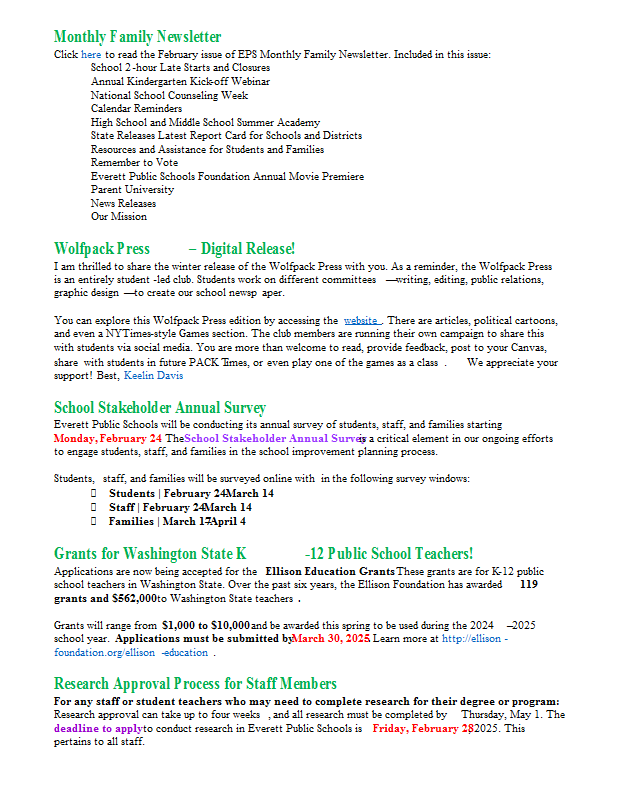 Monthly Family Newsletter
Click here to read the February issue of EPS Monthly Family Newsletter. Included in this issue:
School 2-hour Late Starts and Closures
Annual Kindergarten Kick-off Webinar
National School Counseling Week
Calendar Reminders
High School and Middle School Summer Academy
State Releases Latest Report Card for Schools and Districts
Resources and Assistance for Students and Families
Remember to Vote
Everett Public Schools Foundation Annual Movie Premiere
Parent University
News Releases
Our Mission

Wolfpack Press – Digital Release!
I am thrilled to share the winter release of the Wolfpack Press with you. As a reminder, the Wolfpack Press is an entirely student-led club. Students work on different committees—writing, editing, public relations, graphic design—to create our school newspaper.

You can explore this Wolfpack Press edition by accessing the website. There are articles, political cartoons, and even a NYTimes-style Games section. The club members are running their own campaign to share this with students via social media. You are more than welcome to read, provide feedback, post to your Canvas, share with students in future PACK Times, or even play one of the games as a class. We appreciate your support! Best, Keelin Davis

School Stakeholder Annual Survey
Everett Public Schools will be conducting its annual survey of students, staff, and families starting Monday, February 24. The School Stakeholder Annual Survey is a critical element in our ongoing efforts to engage students, staff, and families in the school improvement planning process.

Students, staff, and families will be surveyed online with in the following survey windows:
 Students | February 24-March 14
 Staff | February 24-March 14
 Families | March 17-April 4

Grants for Washington State K-12 Public School Teachers!
Applications are now being accepted for the Ellison Education Grants. These grants are for K-12 public school teachers in Washington State. Over the past six years, the Ellison Foundation has awarded 119 grants and $562,000 to Washington State teachers.

Grants will range from $1,000 to $10,000 and be awarded this spring to be used during the 2024–2025 school year. Applications must be submitted by March 30, 2025. Learn more at http://ellison-foundation.org/ellison-education.

Research Approval Process for Staff Members
For any staff or student teachers who may need to complete research for their degree or program:
Research approval can take up to four weeks, and all research must be completed by Thursday, May 1. The deadline to apply to conduct research in Everett Public Schools is Friday, February 28, 2025. This pertains to all staff.